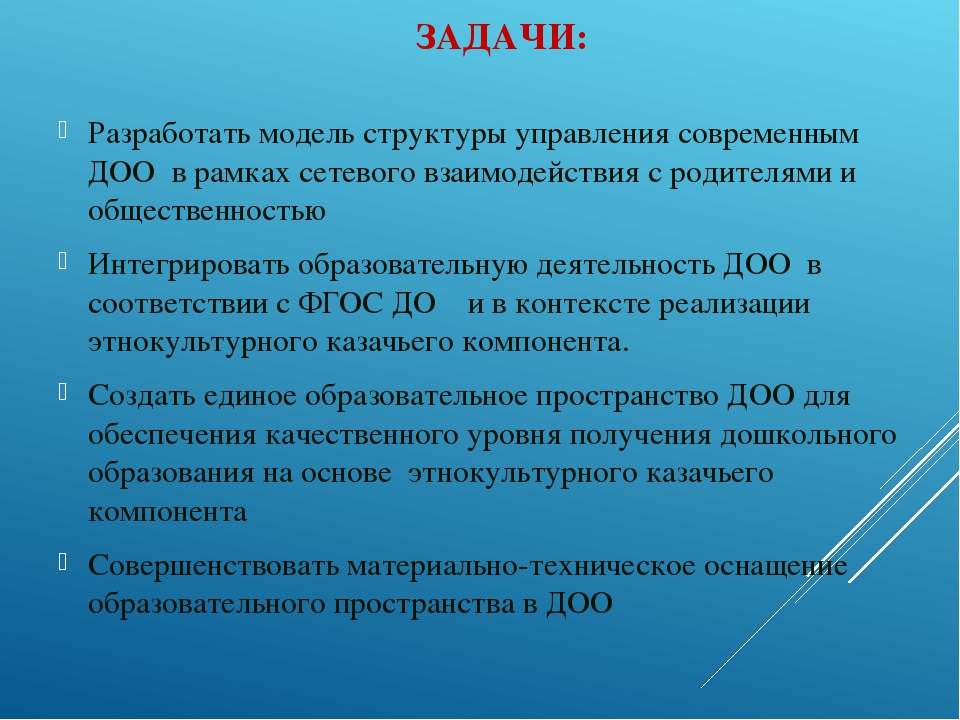 ЗАДАЧИ:

Разработать модель структуры управления современным ДОО в рамках сетевого взаимодействия с родителями и общественностью

Интегрировать образовательную деятельность ДОО в соответствии с ФГОС ДО и в контексте реализации этнокультурного казачьего компонента.

Создать единое образовательное пространство ДОО для обеспечения качественного уровня получения дошкольного образования на основе этнокультурного казачьего компонента

Совершенствовать материально-техническое оснащение образовательного пространства в ДОО